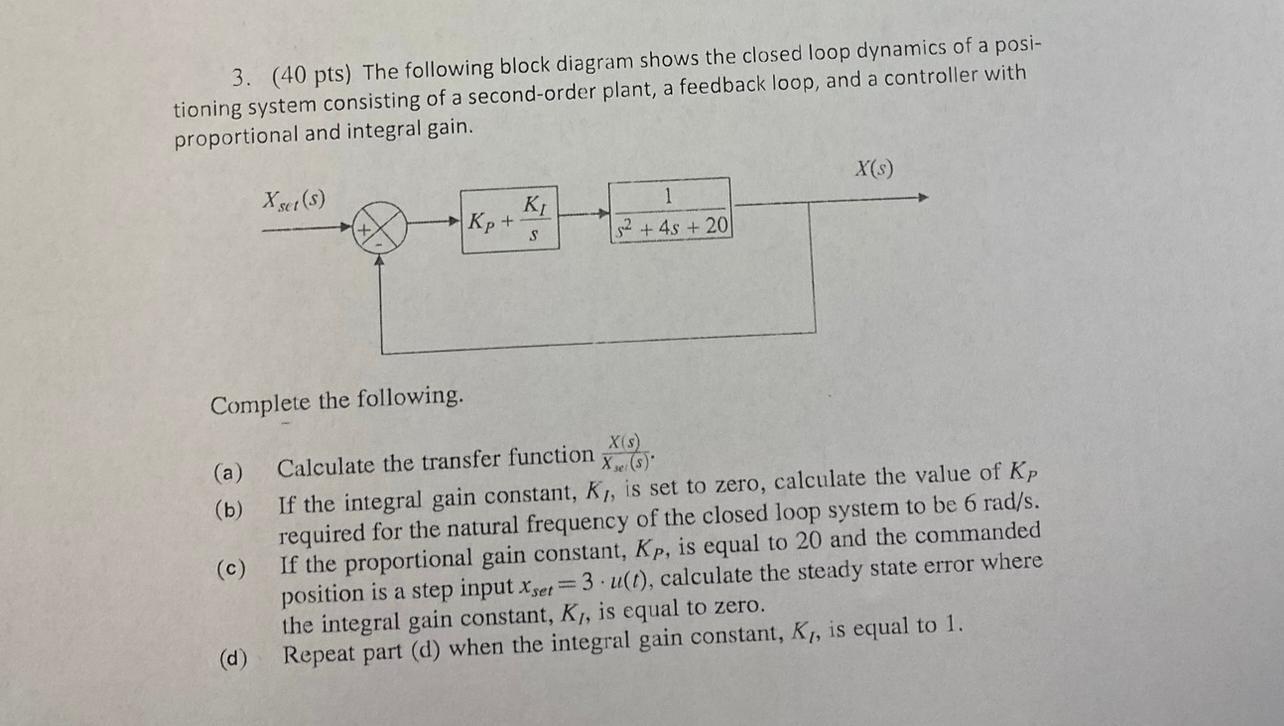 3. (40 pts) The following block diagram shows the closed loop dynamics of a positioning system consisting of a second-order plant, a feedback loop, and a controller with proportional and integral gain.

$X_{set}(s)$

+

$K_P + \frac{K_I}{s}$

$\frac{1}{s^2 + 4s + 20}$

$X(s)$

Complete the following.

(a) Calculate the transfer function $\frac{X(s)}{X_{set}(s)}$.

(b) If the integral gain constant, $K_I$, is set to zero, calculate the value of $K_P$ required for the natural frequency of the closed loop system to be 6 rad/s.

(c) If the proportional gain constant, $K_P$, is equal to 20 and the commanded position is a step input $x_{set} = 3 \cdot u(t)$, calculate the steady state error where the integral gain constant, $K_I$, is equal to zero.

(d) Repeat part (d) when the integral gain constant, $K_I$, is equal to 1.